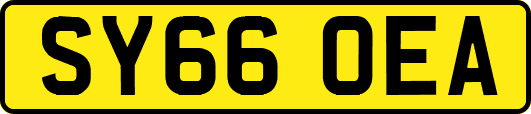 SY66 OEA